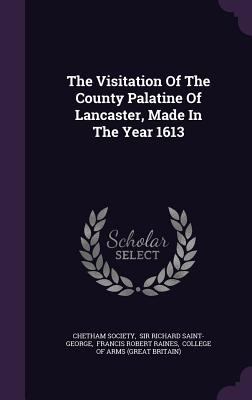 The Visitation Of The County Palatine Of Lancaster, Made In The Year 1613

Scholar SELECT

CHETHAM SOCIETY, SIR RICHARD SAINT-GEORGE, FRANCIS ROBERT RAINES, COLLEGE OF ARMS (GREAT BRITAIN)